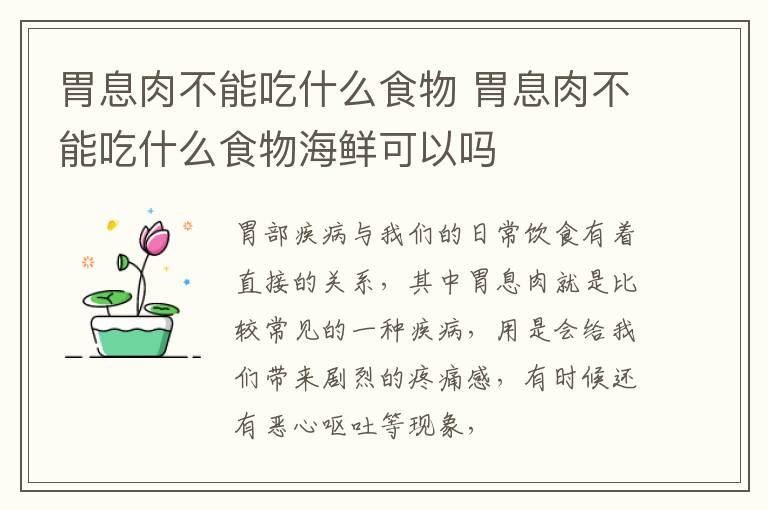 胃息肉不能吃什么食物 胃息肉不能吃什么食物海鲜可以吗

胃部疾病与我们的日常饮食有着直接的关系，其中胃息肉就是比较常见的一种疾病，用是会给我们带来剧烈的疼痛感，有时候还有恶心呕吐等现象，